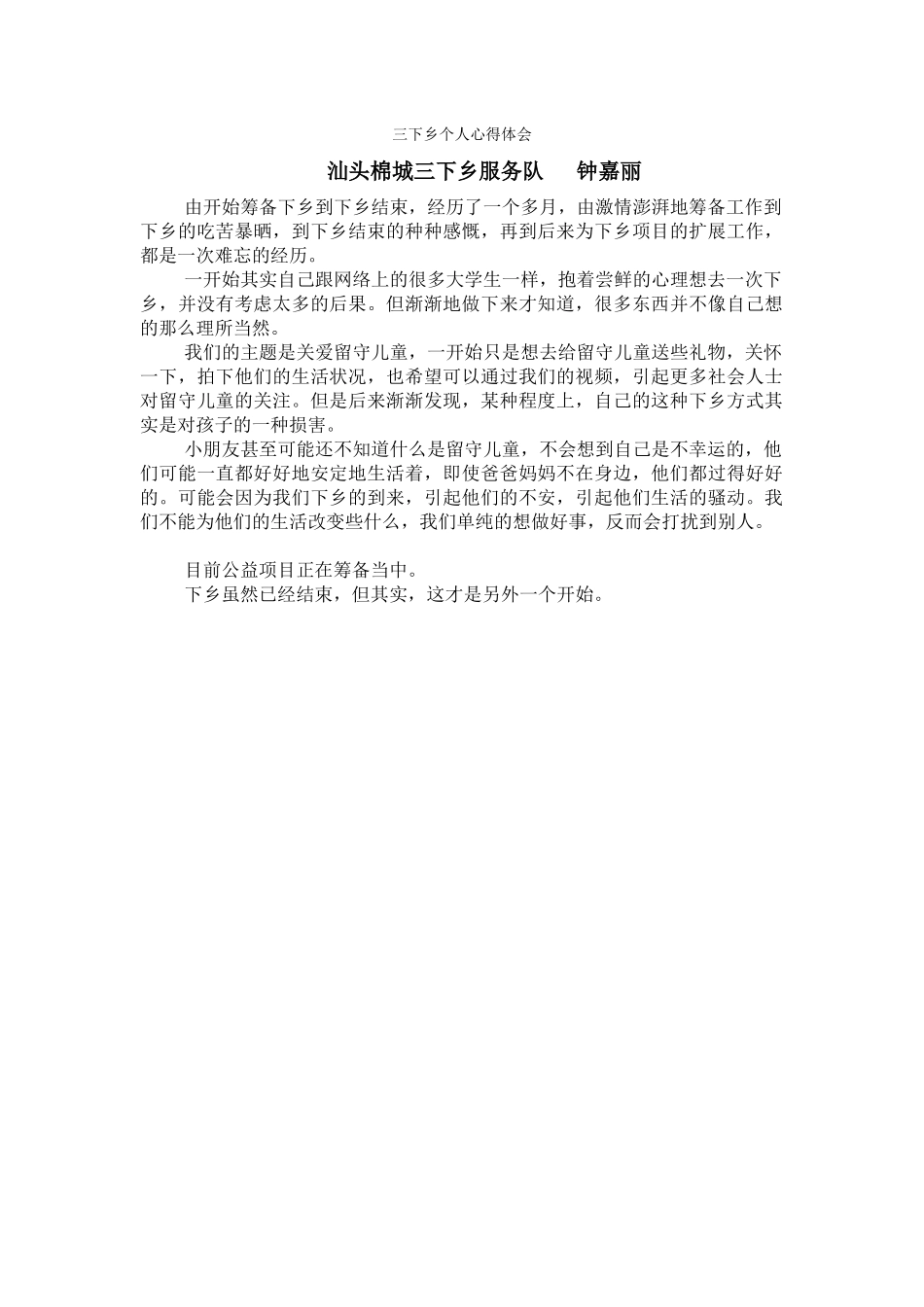 三下乡个人心得体会

汕头棉城三下乡服务队　　钟嘉丽

由开始筹备下乡到下乡结束，经历了一个多月，由激情澎湃地筹备工作到下乡的吃苦暴晒，到下乡结束的种种感慨，再到后来为下乡项目的扩展工作，都是一次难忘的经历。

一开始其实自己跟网络上的很多大学生一样，抱着尝鲜的心理想去一次下乡，并没有考虑太多的后果。但渐渐地做下来才知道，很多东西并不像自己想的那么理所当然。

我们的主题是关爱留守儿童，一开始只是想去给留守儿童送些礼物，关怀一下，拍下他们的生活状况，也希望可以通过我们的视频，引起更多社会人士对留守儿童的关注。但是后来渐渐发现，某种程度上，自己的这种下乡方式其实是对孩子的一种损害。

小朋友甚至可能还不知道什么是留守儿童，不会想到自己是不幸运的，他们可能一直都好好地安定地生活着，即使爸爸妈妈不在身边，他们都过得好好的。可能会因为我们下乡的到来，引起他们的不安，引起他们生活的骚动。我们不能为他们的生活改变些什么，我们单纯的想做好事，反而会打扰到别人。

目前公益项目正在筹备当中。

下乡虽然已经结束，但其实，这才是另外一个开始。